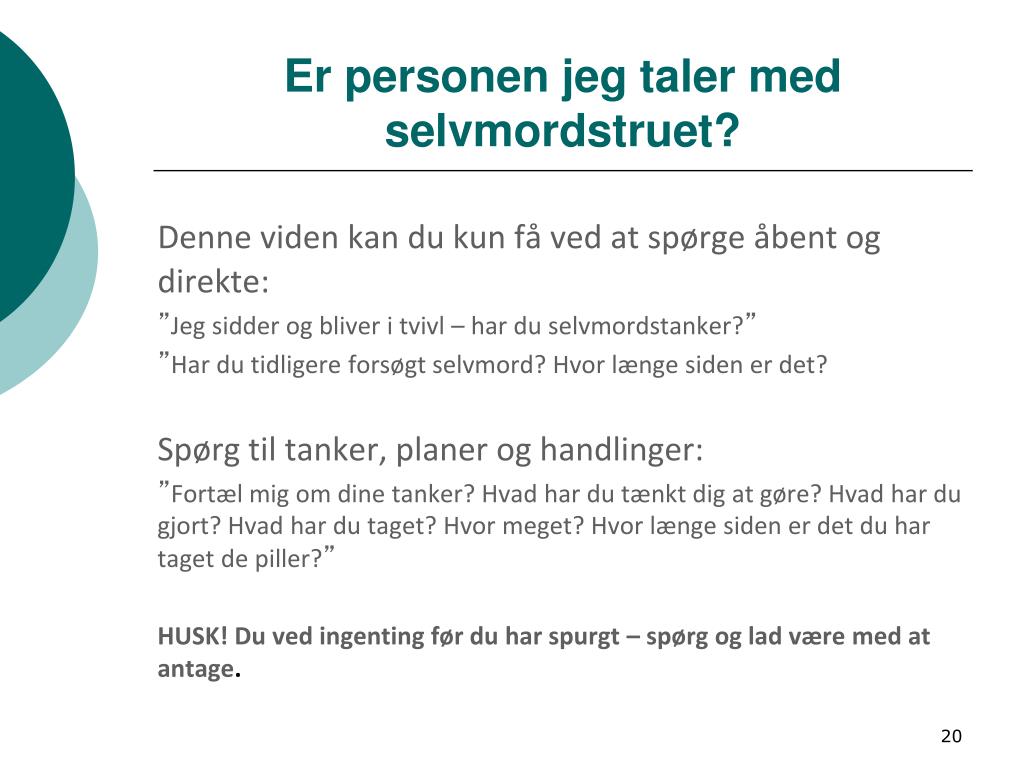 Er personen jeg taler med selvmordstruet?

Denne viden kan du kun få ved at spørge åbent og direkte:
”Jeg sidder og bliver i tvivl – har du selvmordstanker?”
”Har du tidligere forsøgt selvmord? Hvor længe siden er det?

Spørg til tanker, planer og handlinger:
”Fortæl mig om dine tanker? Hvad har du tænkt dig at gøre? Hvad har du gjort? Hvad har du taget? Hvor meget? Hvor længe siden er det du har taget de piller?”

HUSK! Du ved ingenting før du har spurgt – spørg og lad være med at antage.

20